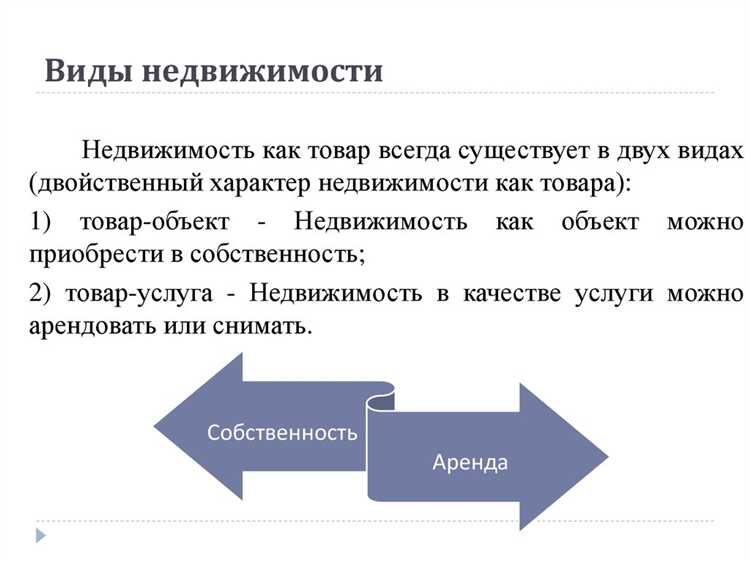 Виды недвижимости

Недвижимость как товар всегда существует в двух видах (двойственный характер недвижимости как товара):

1) товар-объект - Недвижимость как объект можно приобрести в собственность;

2) товар-услуга - Недвижимость в качестве услуги можно арендовать или снимать.

Собственность

Аренда